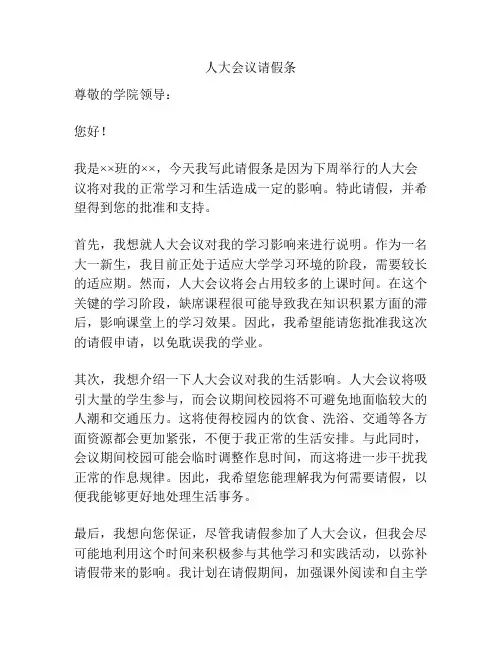 人大会议请假条

尊敬的学院领导：

您好！

我是××班的××，今天我写此请假条是因为下周举行的人大会议将对我的正常学习和生活造成一定的影响。特此请假，并希望得到您的批准和支持。

首先，我想就人大会议对我的学习影响来进行说明。作为一名大一新生，我目前正处于适应大学学习环境的阶段，需要较长的适应期。然而，人大会议将会占用较多的上课时间。在这个关键的学习阶段，缺席课程很可能导致我在知识积累方面的滞后，影响课堂上的学习效果。因此，我希望能请您批准我这次的请假申请，以免耽误我的学业。

其次，我想介绍一下人大会议对我的生活影响。人大会议将吸引大量的学生参与，而会议期间校园将不可避免地面临较大的人潮和交通压力。这将使得校园内的饮食、洗浴、交通等各方面资源都会更加紧张，不便于我正常的生活安排。与此同时，会议期间校园可能会临时调整作息时间，而这将进一步干扰我正常的作息规律。因此，我希望您能理解我为何需要请假，以便我能够更好地处理生活事务。

最后，我想向您保证，尽管我请假参加了人大会议，但我会尽可能地利用这个时间来积极参与其他学习和实践活动，以弥补请假带来的影响。我计划在请假期间，加强课外阅读和自主学